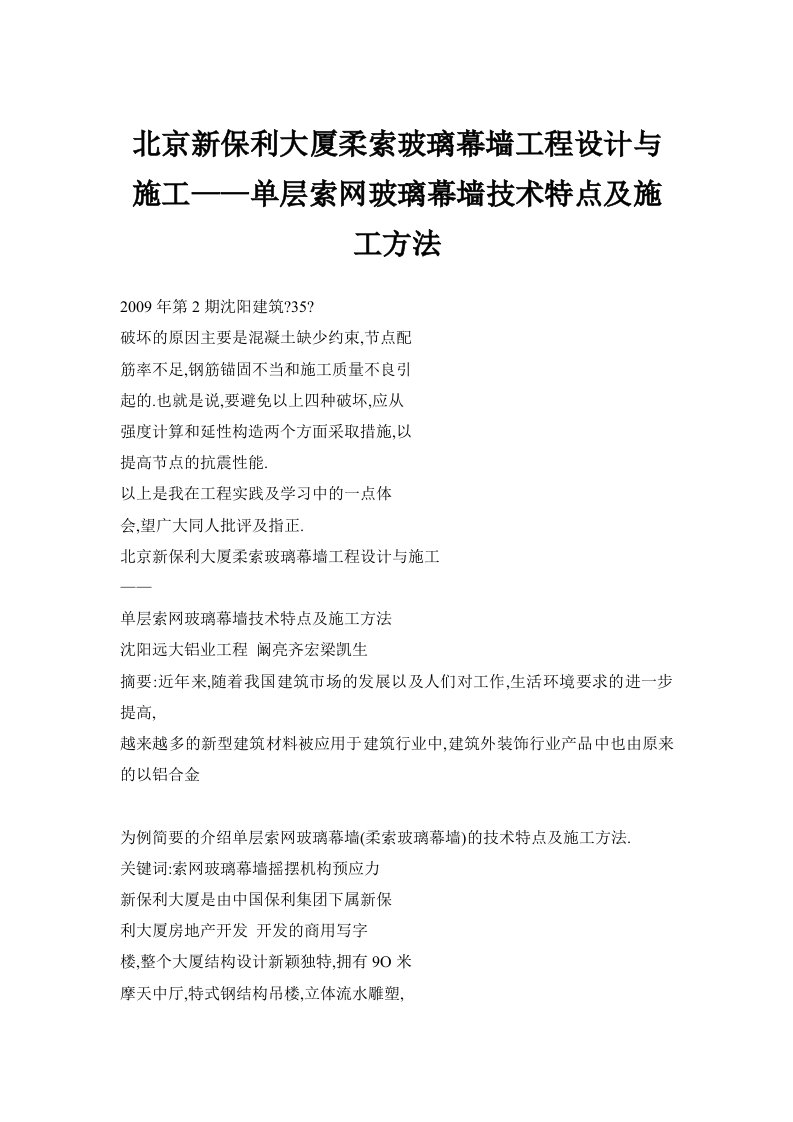 北京新保利大厦柔索玻璃幕墙工程设计与施工——单层索网玻璃幕墙技术特点及施工方法

2009 年第 2 期沈阳建筑?35?
破坏的原因主要是混凝土缺少约束,节点配
筋率不足,钢筋锚固不当和施工质量不良引
起的.也就是说,要避免以上四种破坏,应从
强度计算和延性构造两个方面采取措施,以
提高节点的抗震性能.
以上是我在工程实践及学习中的一点体
会,望广大同人批评及指正.
北京新保利大厦柔索玻璃幕墙工程设计与施工
——
单层索网玻璃幕墙技术特点及施工方法
沈阳远大铝业工程 阚亮齐宏梁凯生
摘要:近年来,随着我国建筑市场的发展以及人们对工作,生活环境要求的进一步提高,
越来越多的新型建筑材料被应用于建筑行业中,建筑外装饰行业产品中也由原来的以铝合金

为例简要的介绍单层索网玻璃幕墙(柔索玻璃幕墙)的技术特点及施工方法.
关键词:索网玻璃幕墙摇摆机构预应力
新保利大厦是由中国保利集团下属新保
利大厦房地产开发 开发的商用写字
楼,整个大厦结构设计新颖独特,拥有 9O 米
摩天中厅,特式钢结构吊楼,立体流水雕塑,